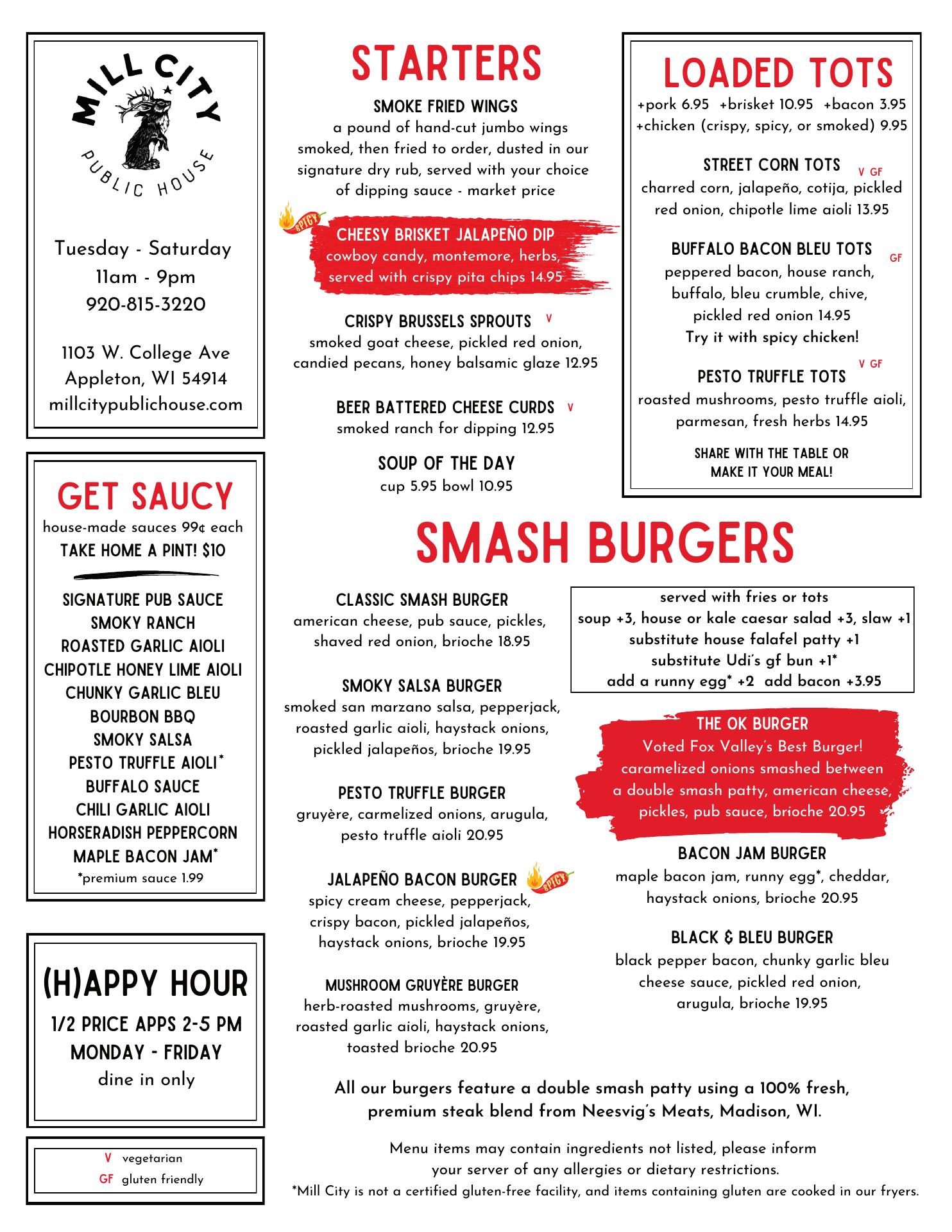 MILL CITY
PUBLIC HOUSE

Tuesday - Saturday
11am - 9pm
920-815-3220

1103 W. College Ave
Appleton, WI 54914
millcitypublichouse.com

GET SAUCY
house-made sauces 99¢ each
TAKE HOME A PINT! $10

SIGNATURE PUB SAUCE
SMOKY RANCH
ROASTED GARLIC AIOLI
CHIPOTLE HONEY LIME AIOLI
CHUNKY GARLIC BLEU
BOURBON BBQ
SMOKY SALSA
PESTO TRUFFLE AIOLI*
BUFFALO SAUCE
CHILI GARLIC AIOLI
HORSERADISH PEPPERCORN
MAPLE BACON JAM*
*premium sauce 1.99

(H)APPY HOUR
1/2 PRICE APPS 2-5 PM
MONDAY - FRIDAY
dine in only

V vegetarian
GF gluten friendly

STARTERS

SMOKE FRIED WINGS
a pound of hand-cut jumbo wings smoked, then fried to order, dusted in our signature dry rub, served with your choice of dipping sauce - market price

SPICY
CHEESY BRISKET JALAPEÑO DIP
cowboy candy, montemore, herbs, served with crispy pita chips 14.95

CRISPY BRUSSELS SPROUTS V
smoked goat cheese, pickled red onion, candied pecans, honey balsamic glaze 12.95

BEER BATTERED CHEESE CURDS V
smoked ranch for dipping 12.95

SOUP OF THE DAY
cup 5.95 bowl 10.95

LOADED TOTS
+pork 6.95 +brisket 10.95 +bacon 3.95
+chicken (crispy, spicy, or smoked) 9.95

STREET CORN TOTS V GF
charred corn, jalapeño, cotija, pickled red onion, chipotle lime aioli 13.95

BUFFALO BACON BLEU TOTS GF
peppered bacon, house ranch, buffalo, bleu crumble, chive, pickled red onion 14.95
Try it with spicy chicken!

PESTO TRUFFLE TOTS V GF
roasted mushrooms, pesto truffle aioli, parmesan, fresh herbs 14.95

SHARE WITH THE TABLE OR
MAKE IT YOUR MEAL!

SMASH BURGERS

CLASSIC SMASH BURGER
american cheese, pub sauce, pickles, shaved red onion, brioche 18.95

SMOKY SALSA BURGER
smoked san marzano salsa, pepperjack, roasted garlic aioli, haystack onions, pickled jalapeños, brioche 19.95

PESTO TRUFFLE BURGER
gruyère, carmelized onions, arugula, pesto truffle aioli 20.95

JALAPEÑO BACON BURGER SPICY
spicy cream cheese, pepperjack, crispy bacon, pickled jalapeños, haystack onions, brioche 19.95

MUSHROOM GRUYÈRE BURGER
herb-roasted mushrooms, gruyère, roasted garlic aioli, haystack onions, toasted brioche 20.95

served with fries or tots
soup +3, house or kale caesar salad +3, slaw +1
substitute house falafel patty +1
substitute Udi's gf bun +1*
add a runny egg* +2 add bacon +3.95

THE OK BURGER
Voted Fox Valley's Best Burger!
caramelized onions smashed between a double smash patty, american cheese, pickles, pub sauce, brioche 20.95

BACON JAM BURGER
maple bacon jam, runny egg*, cheddar, haystack onions, brioche 20.95

BLACK & BLEU BURGER
black pepper bacon, chunky garlic bleu cheese sauce, pickled red onion, arugula, brioche 19.95

All our burgers feature a double smash patty using a 100% fresh, premium steak blend from Neesvig's Meats, Madison, WI.

Menu items may contain ingredients not listed, please inform your server of any allergies or dietary restrictions.
*Mill City is not a certified gluten-free facility, and items containing gluten are cooked in our fryers.